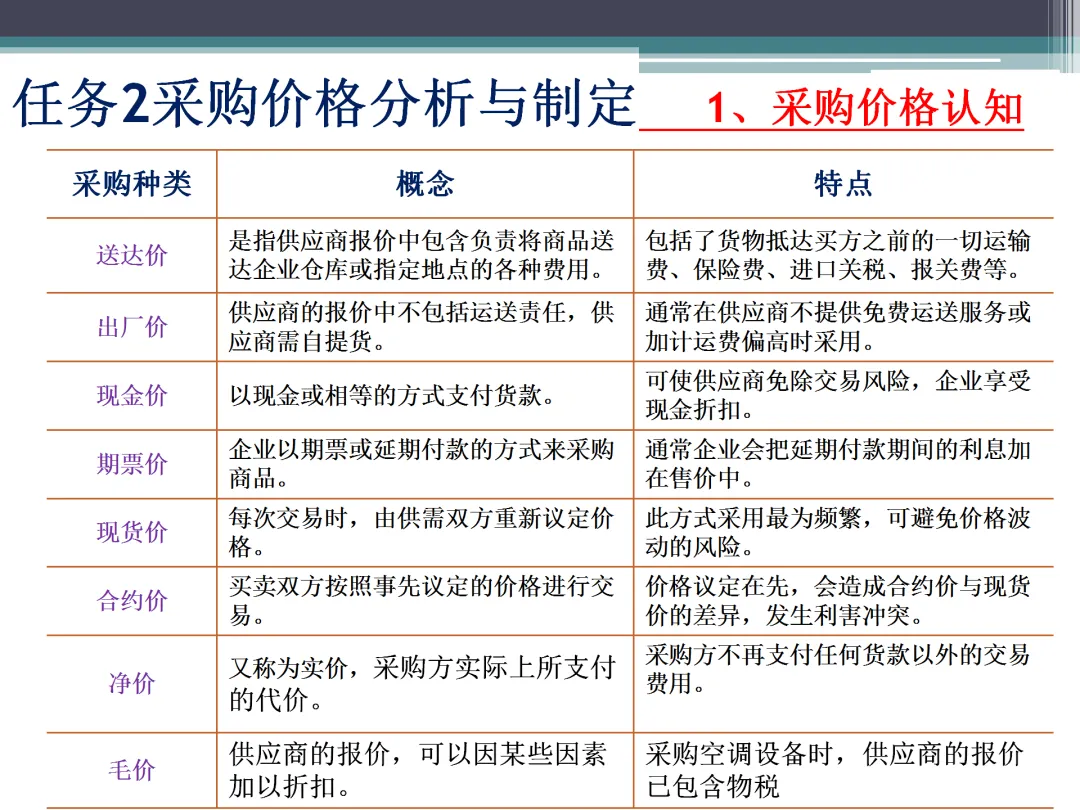 任务2采购价格分析与制定 1、采购价格认知

| 采购种类 | 概念 | 特点 |
|---|---|---|
| 送达价 | 是指供应商报价中包含负责将商品送达企业仓库或指定地点的各种费用。 | 包括了货物抵达买方之前的一切运输费、保险费、进口关税、报关费等。 |
| 出厂价 | 供应商的报价中不包括运送责任，供应商需自提货。 | 通常在供应商不提供免费运送服务或加计运费偏高时采用。 |
| 现金价 | 以现金或相等的方式支付货款。 | 可使供应商免除交易风险，企业享受现金折扣。 |
| 期票价 | 企业以期票或延期付款的方式来采购商品。 | 通常企业会把延期付款期间的利息加在售价中。 |
| 现货价 | 每次交易时，由供需双方重新议定价格。 | 此方式采用最为频繁，可避免价格波动的风险。 |
| 合约价 | 买卖双方按照事先议定的价格进行交易。 | 价格议定在先，会造成合约价与现货价的差异，发生利害冲突。 |
| 净价 | 又称为实价，采购方实际上所支付的代价。 | 采购方不再支付任何货款以外的交易费用。 |
| 毛价 | 供应商的报价，可以因某些因素加以折扣。 | 采购空调设备时，供应商的报价已包含物税 |